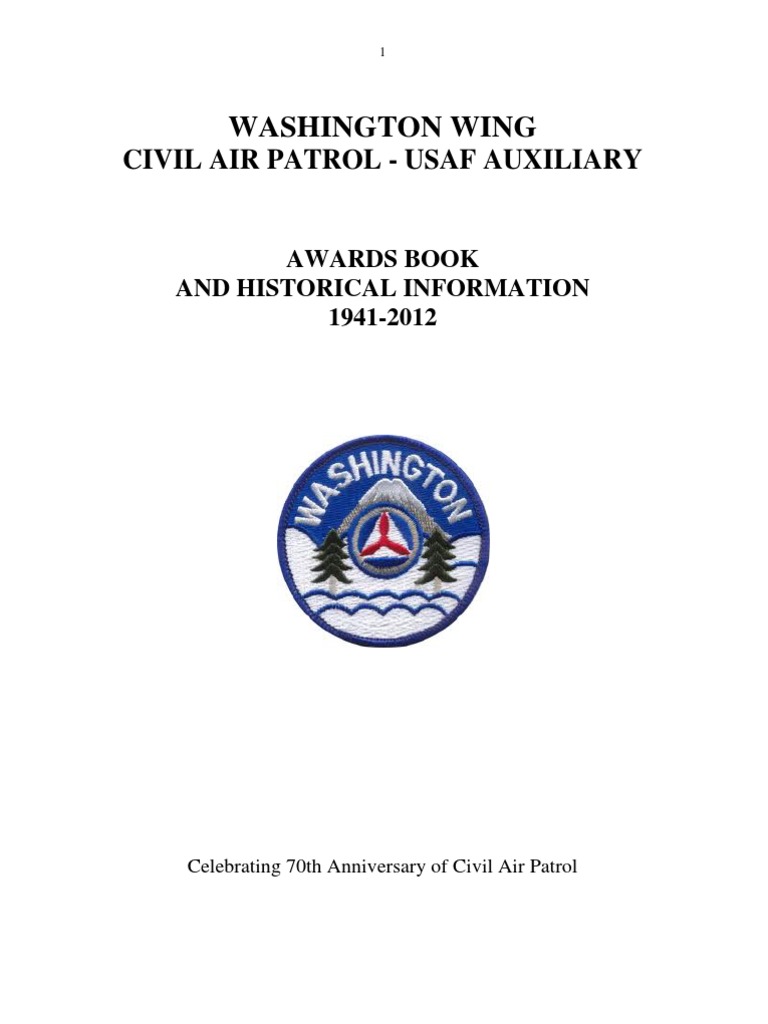 1

WASHINGTON WING
CIVIL AIR PATROL - USAF AUXILIARY

AWARDS BOOK
AND HISTORICAL INFORMATION
1941-2012

WASHINGTON

Celebrating 70th Anniversary of Civil Air Patrol